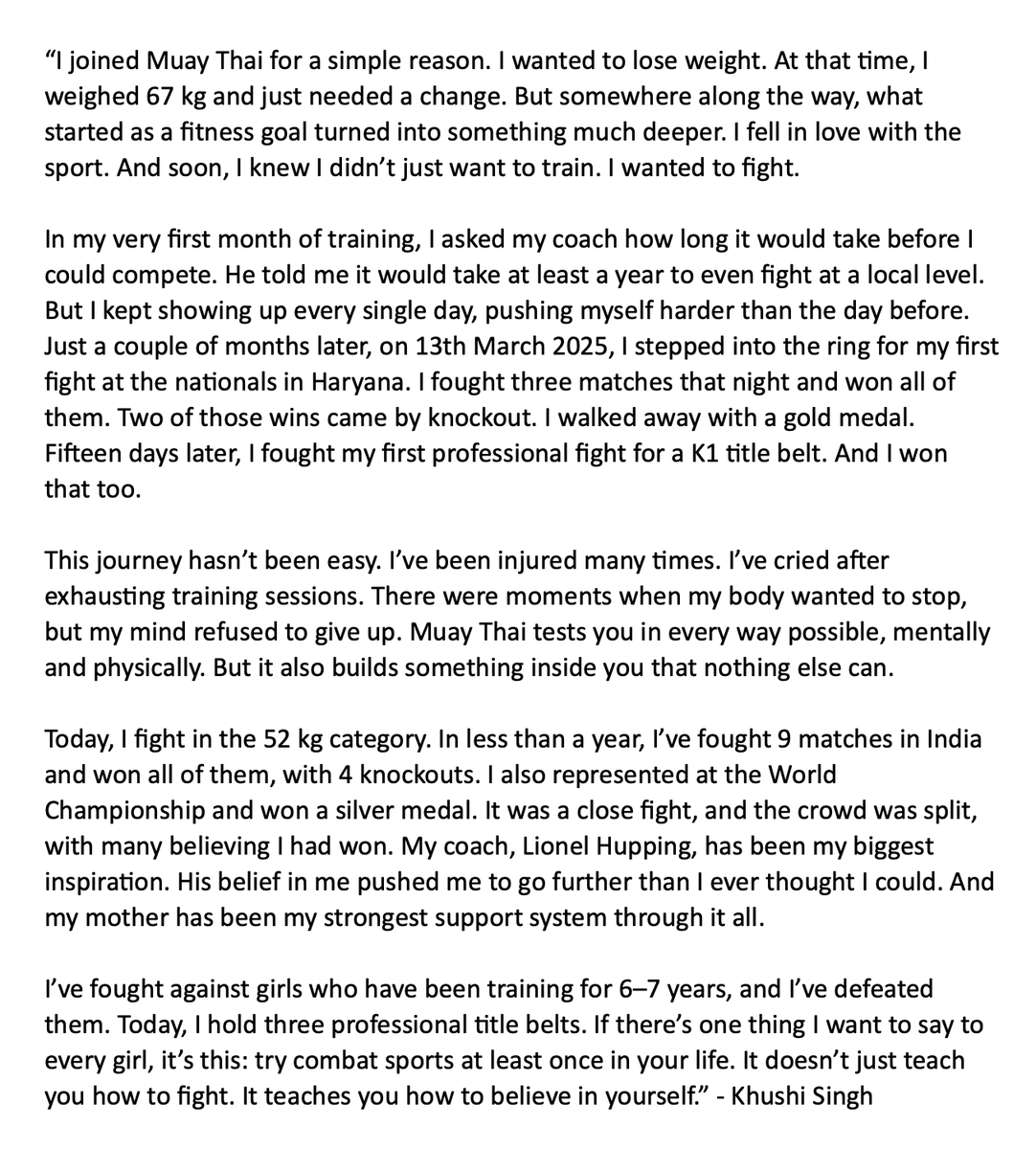 "I joined Muay Thai for a simple reason. I wanted to lose weight. At that time, I weighed 67 kg and just needed a change. But somewhere along the way, what started as a fitness goal turned into something much deeper. I fell in love with the sport. And soon, I knew I didn't just want to train. I wanted to fight.

In my very first month of training, I asked my coach how long it would take before I could compete. He told me it would take at least a year to even fight at a local level. But I kept showing up every single day, pushing myself harder than the day before. Just a couple of months later, on 13th March 2025, I stepped into the ring for my first fight at the nationals in Haryana. I fought three matches that night and won all of them. Two of those wins came by knockout. I walked away with a gold medal. Fifteen days later, I fought my first professional fight for a K1 title belt. And I won that too.

This journey hasn't been easy. I've been injured many times. I've cried after exhausting training sessions. There were moments when my body wanted to stop, but my mind refused to give up. Muay Thai tests you in every way possible, mentally and physically. But it also builds something inside you that nothing else can.

Today, I fight in the 52 kg category. In less than a year, I've fought 9 matches in India and won all of them, with 4 knockouts. I also represented at the World Championship and won a silver medal. It was a close fight, and the crowd was split, with many believing I had won. My coach, Lionel Hupping, has been my biggest inspiration. His belief in me pushed me to go further than I ever thought I could. And my mother has been my strongest support system through it all.

I've fought against girls who have been training for 6–7 years, and I've defeated them. Today, I hold three professional title belts. If there's one thing I want to say to every girl, it's this: try combat sports at least once in your life. It doesn't just teach you how to fight. It teaches you how to believe in yourself." - Khushi Singh